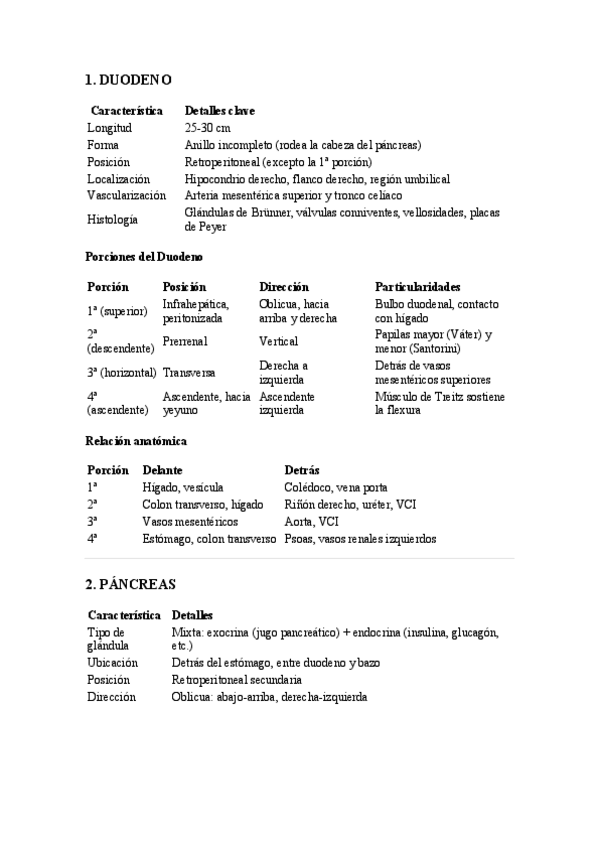 1. DUODENO

| Característica | Detalles clave |
|---|---|
| Longitud | 25-30 cm |
| Forma | Anillo incompleto (rodea la cabeza del páncreas) |
| Posición | Retroperitoneal (excepto la 1ª porción) |
| Localización | Hipocondrio derecho, flanco derecho, región umbilical |
| Vascularización | Arteria mesentérica superior y tronco celíaco |
| Histología | Glándulas de Brünner, válvulas conniventes, vellosidades, placas de Peyer |

Porciones del Duodeno

| Porción | Posición | Dirección | Particularidades |
|---|---|---|---|
| 1ª (superior) | Infrahepática, peritonizada | Oblicua, hacia arriba y derecha | Bulbo duodenal, contacto con hígado |
| 2ª (descendente) | Prerrenal | Vertical | Papilas mayor (Váter) y menor (Santorini) |
| 3ª (horizontal) | Transversa | Derecha a izquierda | Detrás de vasos mesentéricos superiores |
| 4ª (ascendente) | Ascendente, hacia yeyuno | Ascendente izquierda | Músculo de Treitz sostiene la flexura |

Relación anatómica

| Porción | Delante | Detrás |
|---|---|---|
| 1ª | Hígado, vesícula | Colédoco, vena porta |
| 2ª | Colon transverso, hígado | Riñón derecho, uréter, VCI |
| 3ª | Vasos mesentéricos | Aorta, VCI |
| 4ª | Estómago, colon transverso | Psoas, vasos renales izquierdos |

2. PÁNCREAS

| Característica | Detalles |
|---|---|
| Tipo de glándula | Mixta: exocrina (jugo pancreático) + endocrina (insulina, glucagón, etc.) |
| Ubicación | Detrás del estómago, entre duodeno y bazo |
| Posición | Retroperitoneal secundaria |
| Dirección | Oblicua: abajo-arriba, derecha-izquierda |